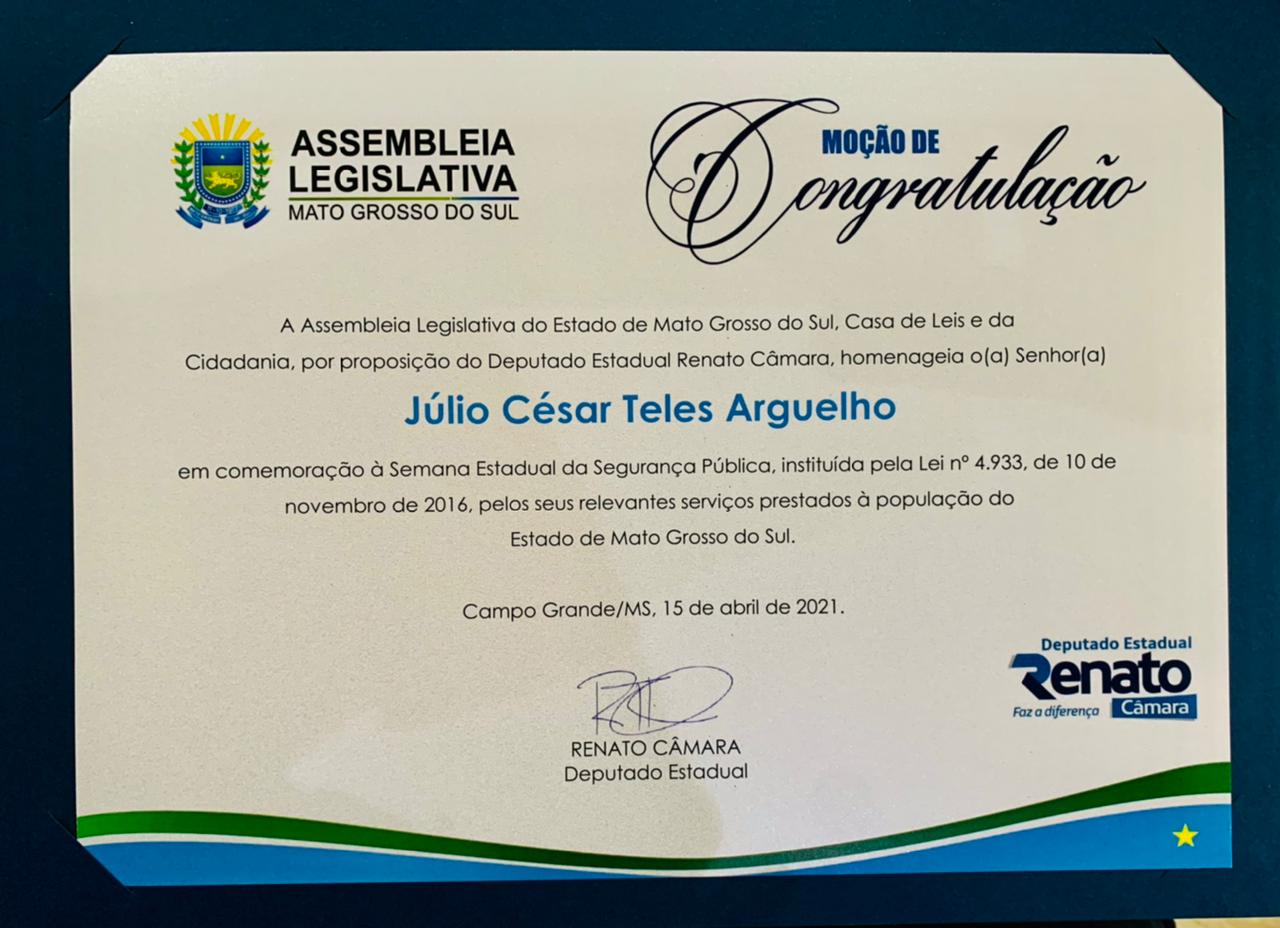 ASSEMBLEIA
LEGISLATIVA
MATO GROSSO DO SUL

MOÇÃO DE
Congratulação

A Assembleia Legislativa do Estado de Mato Grosso do Sul, Casa de Leis e da Cidadania, por proposição do Deputado Estadual Renato Câmara, homenageia o(a) Senhor(a)

Júlio César Teles Arguelho

em comemoração à Semana Estadual da Segurança Pública, instituída pela Lei nº 4.933, de 10 de novembro de 2016, pelos seus relevantes serviços prestados à população do Estado de Mato Grosso do Sul.

Campo Grande/MS, 15 de abril de 2021.

RENATO CÂMARA
Deputado Estadual

Deputado Estadual
Renato
Faz a diferença
Câmara